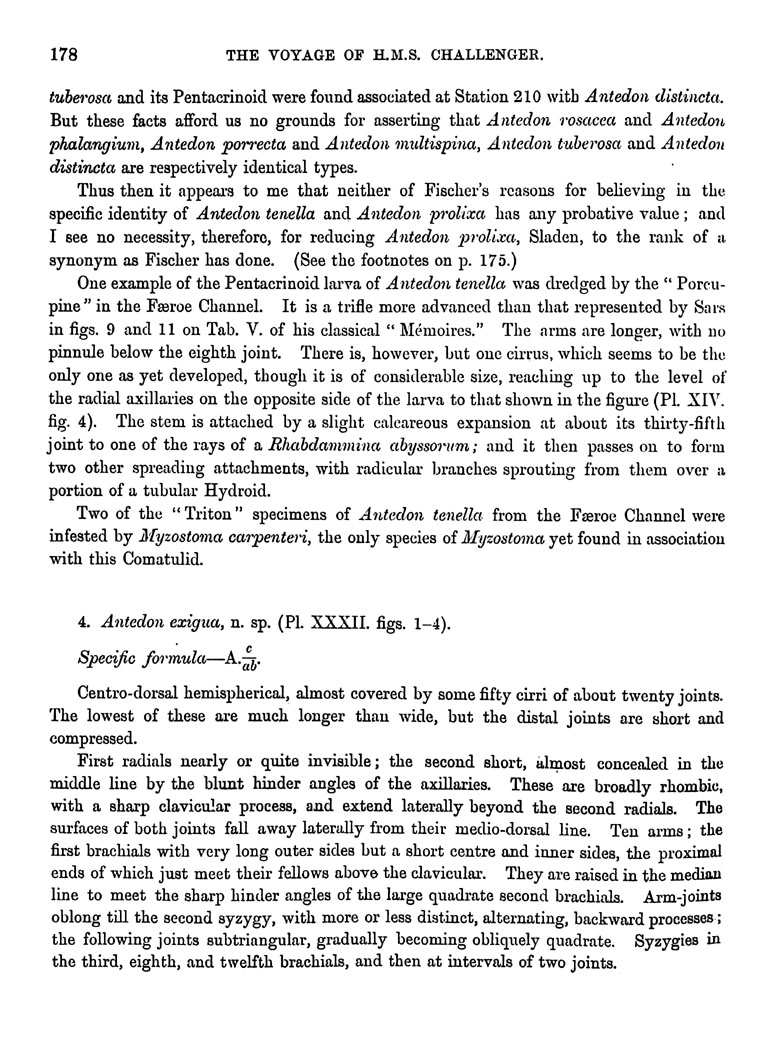 178 THE VOYAGE OF H.M.S. CHALLENGER.

tuberosa and its Pentacrinoid were found associated at Station 210 with Antedon distincta. But these facts afford us no grounds for asserting that Antedon rosacea and Antedon phalangium, Antedon porrecta and Antedon multispina, Antedon tuberosa and Antedon distincta are respectively identical types.

Thus then it appears to me that neither of Fischer's reasons for believing in the specific identity of Antedon tenella and Antedon prolixa has any probative value; and I see no necessity, therefore, for reducing Antedon prolixa, Sladen, to the rank of a synonym as Fischer has done. (See the footnotes on p. 175.)

One example of the Pentacrinoid larva of Antedon tenella was dredged by the "Porcupine" in the Færoe Channel. It is a trifle more advanced than that represented by Sars in figs. 9 and 11 on Tab. V. of his classical "Mémoires." The arms are longer, with no pinnule below the eighth joint. There is, however, but one cirrus, which seems to be the only one as yet developed, though it is of considerable size, reaching up to the level of the radial axillaries on the opposite side of the larva to that shown in the figure (Pl. XIV. fig. 4). The stem is attached by a slight calcareous expansion at about its thirty-fifth joint to one of the rays of a Rhabdammina abyssorum; and it then passes on to form two other spreading attachments, with radicular branches sprouting from them over a portion of a tubular Hydroid.

Two of the "Triton" specimens of Antedon tenella from the Færoe Channel were infested by Myzostoma carpenteri, the only species of Myzostoma yet found in association with this Comatulid.

4. Antedon exigua, n. sp. (Pl. XXXII. figs. 1–4).

Specific formula—A.$\frac{c}{ab}$.

Centro-dorsal hemispherical, almost covered by some fifty cirri of about twenty joints. The lowest of these are much longer than wide, but the distal joints are short and compressed.

First radials nearly or quite invisible; the second short, almost concealed in the middle line by the blunt hinder angles of the axillaries. These are broadly rhombic, with a sharp clavicular process, and extend laterally beyond the second radials. The surfaces of both joints fall away laterally from their medio-dorsal line. Ten arms; the first brachials with very long outer sides but a short centre and inner sides, the proximal ends of which just meet their fellows above the clavicular. They are raised in the median line to meet the sharp hinder angles of the large quadrate second brachials. Arm-joints oblong till the second syzygy, with more or less distinct, alternating, backward processes; the following joints subtriangular, gradually becoming obliquely quadrate. Syzygies in the third, eighth, and twelfth brachials, and then at intervals of two joints.